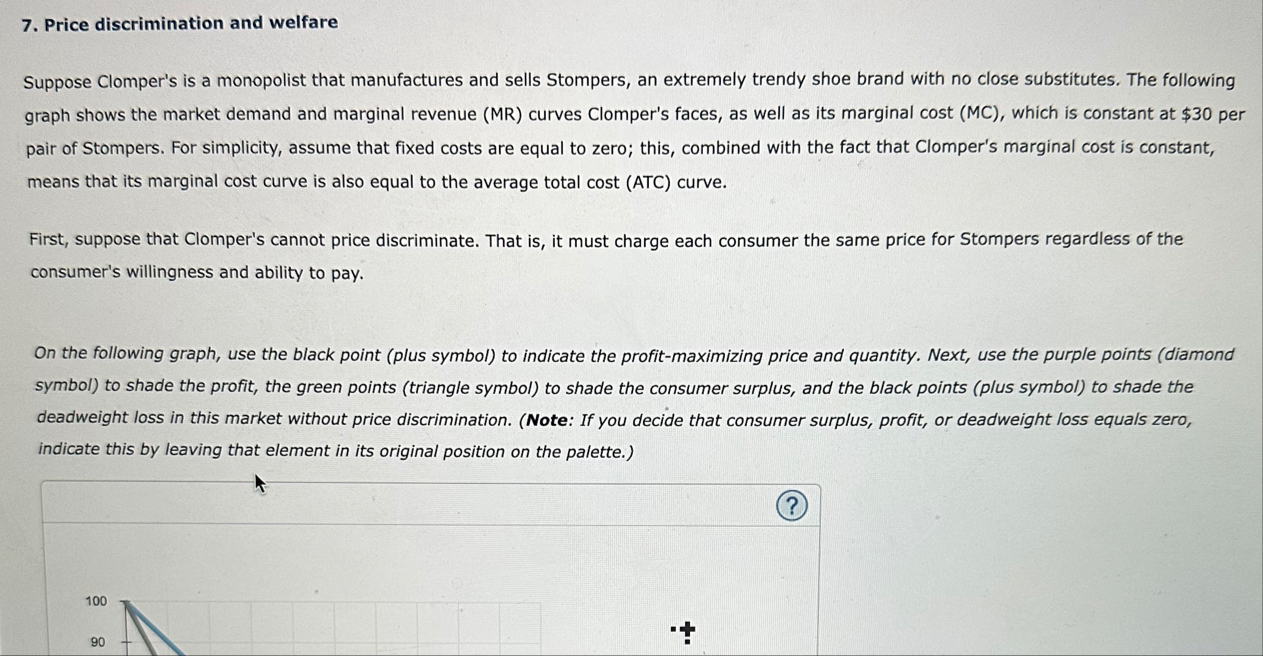 7. Price discrimination and welfare

Suppose Clomper's is a monopolist that manufactures and sells Stompers, an extremely trendy shoe brand with no close substitutes. The following graph shows the market demand and marginal revenue (MR) curves Clomper's faces, as well as its marginal cost (MC), which is constant at $30 per pair of Stompers. For simplicity, assume that fixed costs are equal to zero; this, combined with the fact that Clomper's marginal cost is constant, means that its marginal cost curve is also equal to the average total cost (ATC) curve.

First, suppose that Clomper's cannot price discriminate. That is, it must charge each consumer the same price for Stompers regardless of the consumer's willingness and ability to pay.

On the following graph, use the black point (plus symbol) to indicate the profit-maximizing price and quantity. Next, use the purple points (diamond symbol) to shade the profit, the green points (triangle symbol) to shade the consumer surplus, and the black points (plus symbol) to shade the deadweight loss in this market without price discrimination. (Note: If you decide that consumer surplus, profit, or deadweight loss equals zero, indicate this by leaving that element in its original position on the palette.)

?

100

90